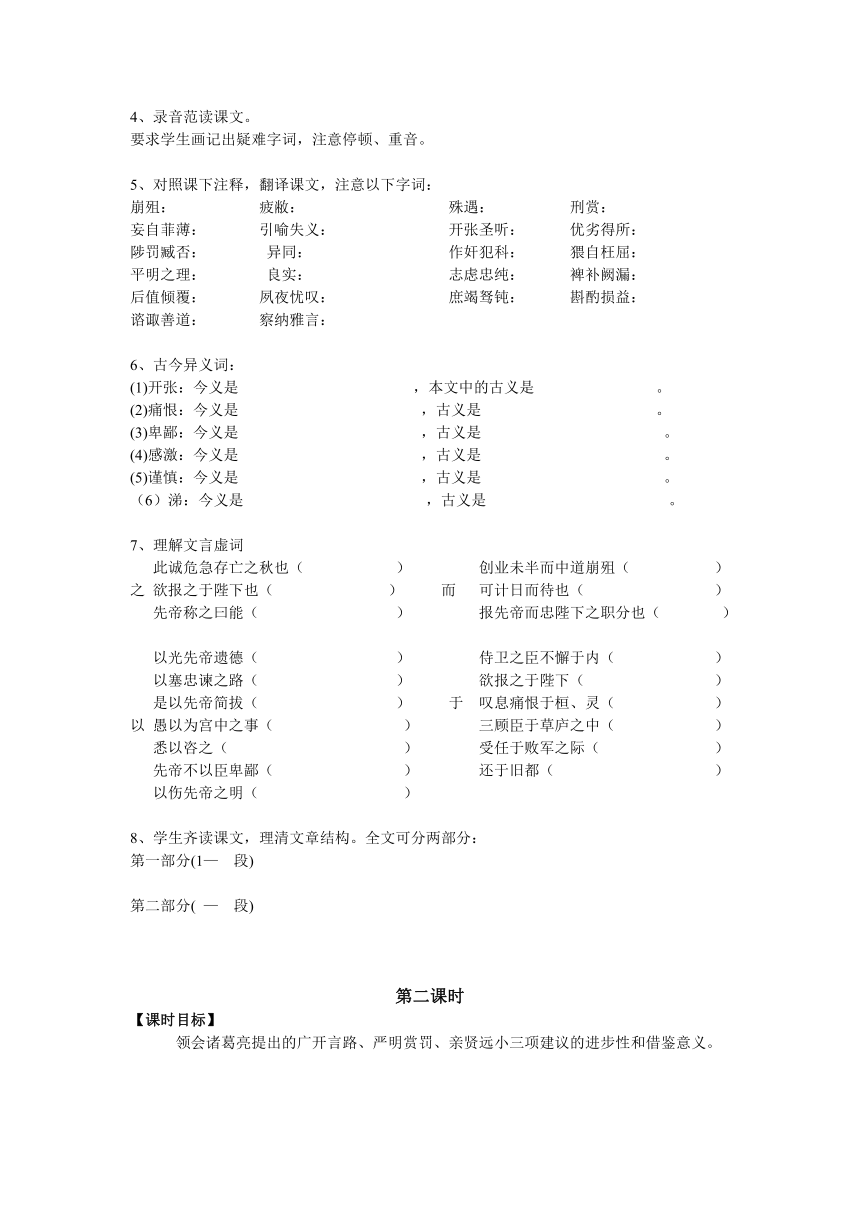 4、录音范读课文。
要求学生画记出疑难字词，注意停顿、重音。

5、对照课下注释，翻译课文，注意以下字词：
崩殂：　　疲敝：　　殊遇：　　刑赏：
妄自菲薄：　　引喻失义：　　开张圣听：　　优劣得所：
陟罚臧否：　　异同：　　作奸犯科：　　猥自枉屈：
平明之理：　　良实：　　志虑忠纯：　　裨补阙漏：
后值倾覆：　　夙夜忧叹：　　庶竭驽钝：　　斟酌损益：
谘诹善道：　　察纳雅言：

6、古今异义词：
(1)开张：今义是　　　　，本文中的古义是　　　　。
(2)痛恨：今义是　　　　，古义是　　　　。
(3)卑鄙：今义是　　　　，古义是　　　　。
(4)感激：今义是　　　　，古义是　　　　。
(5)谨慎：今义是　　　　，古义是　　　　。
（6）涕：今义是　　　　，古义是　　　　。

7、理解文言虚词
之
此诚危急存亡之秋也（　　）
欲报之于陛下也（　　）
先帝称之曰能（　　）

而
创业未半而中道崩殂（　　）
可计日而待也（　　）
报先帝而忠陛下之职分也（　　）

以
以光先帝遗德（　　）
以塞忠谏之路（　　）
是以先帝简拔（　　）
愚以为宫中之事（　　）
悉以咨之（　　）
先帝不以臣卑鄙（　　）
以伤先帝之明（　　）

于
侍卫之臣不懈于内（　　）
欲报之于陛下（　　）
叹息痛恨于桓、灵（　　）
三顾臣于草庐之中（　　）
受任于败军之际（　　）
还于旧都（　　）

8、学生齐读课文，理清文章结构。全文可分两部分：
第一部分(1—　段)

第二部分(　—　段)

第二课时
【课时目标】
领会诸葛亮提出的广开言路、严明赏罚、亲贤远小三项建议的进步性和借鉴意义。